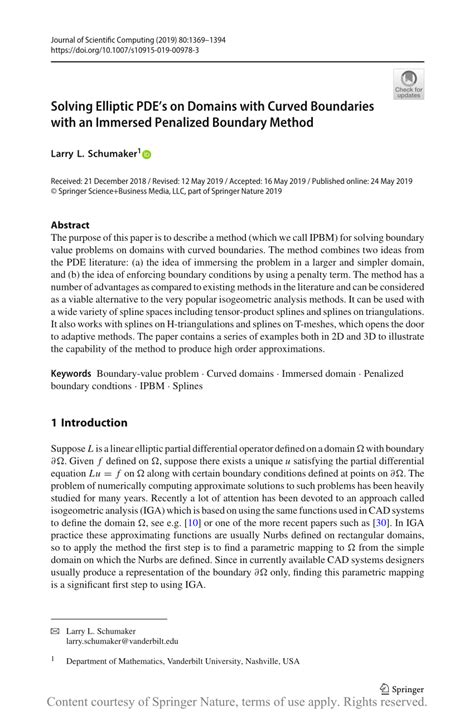 Journal of Scientific Computing (2019) 80:1369–1394
https://doi.org/10.1007/s10915-019-00978-3

Check for updates

Solving Elliptic PDE's on Domains with Curved Boundaries with an Immersed Penalized Boundary Method

Larry L. Schumaker$^1$

Received: 21 December 2018 / Revised: 12 May 2019 / Accepted: 16 May 2019 / Published online: 24 May 2019
© Springer Science+Business Media, LLC, part of Springer Nature 2019

Abstract
The purpose of this paper is to describe a method (which we call IPBM) for solving boundary value problems on domains with curved boundaries. The method combines two ideas from the PDE literature: (a) the idea of immersing the problem in a larger and simpler domain, and (b) the idea of enforcing boundary conditions by using a penalty term. The method has a number of advantages as compared to existing methods in the literature and can be considered as a viable alternative to the very popular isogeometric analysis methods. It can be used with a wide variety of spline spaces including tensor-product splines and splines on triangulations. It also works with splines on H-triangulations and splines on T-meshes, which opens the door to adaptive methods. The paper contains a series of examples both in 2D and 3D to illustrate the capability of the method to produce high order approximations.

Keywords Boundary-value problem · Curved domains · Immersed domain · Penalized boundary condtions · IPBM · Splines

1 Introduction

Suppose $L$ is a linear elliptic partial differential operator defined on a domain $\Omega$ with boundary $\partial\Omega$. Given $f$ defined on $\Omega$, suppose there exists a unique $u$ satisfying the partial differential equation $Lu = f$ on $\Omega$ along with certain boundary conditions defined at points on $\partial\Omega$. The problem of numerically computing approximate solutions to such problems has been heavily studied for many years. Recently a lot of attention has been devoted to an approach called isogeometric analysis (IGA) which is based on using the same functions used in CAD systems to define the domain $\Omega$, see e.g. [10] or one of the more recent papers such as [30]. In IGA practice these approximating functions are usually Nurbs defined on rectangular domains, so to apply the method the first step is to find a parametric mapping to $\Omega$ from the simple domain on which the Nurbs are defined. Since in currently available CAD systems designers usually produce a representation of the boundary $\partial\Omega$ only, finding this parametric mapping is a significant first step to using IGA.

Larry L. Schumaker
larry.schumaker@vanderbilt.edu

$^1$ Department of Mathematics, Vanderbilt University, Nashville, USA

Springer

Content courtesy of Springer Nature, terms of use apply. Rights reserved.